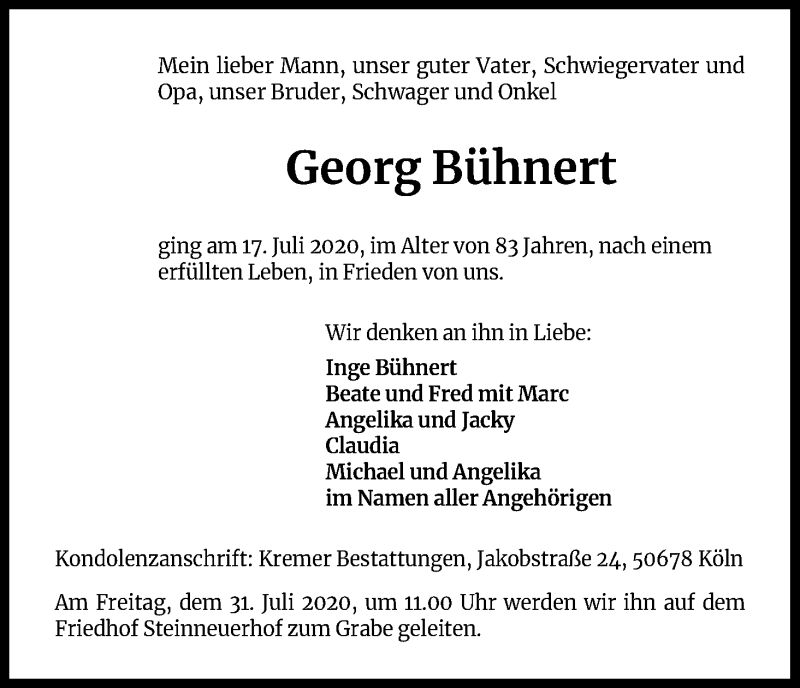 Mein lieber Mann, unser guter Vater, Schwiegervater und Opa, unser Bruder, Schwager und Onkel

Georg Bühnert

ging am 17. Juli 2020, im Alter von 83 Jahren, nach einem erfüllten Leben, in Frieden von uns.

Wir denken an ihn in Liebe:

Inge Bühnert
Beate und Fred mit Marc
Angelika und Jacky
Claudia
Michael und Angelika
im Namen aller Angehörigen

Kondolenzanschrift: Kremer Bestattungen, Jakobstraße 24, 50678 Köln

Am Freitag, dem 31. Juli 2020, um 11.00 Uhr werden wir ihn auf dem Friedhof Steinneuerhof zum Grabe geleiten.